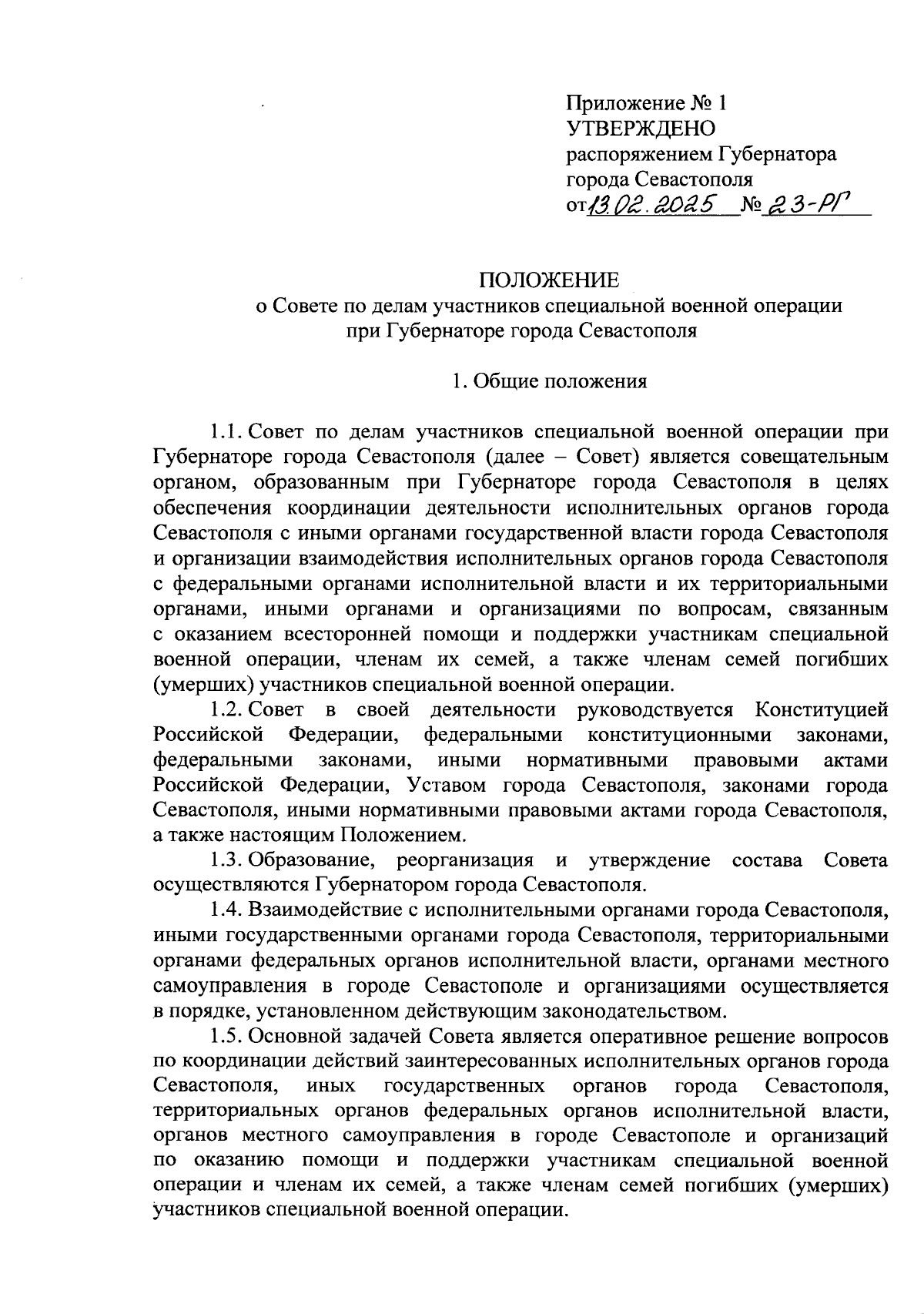 Приложение № 1
УТВЕРЖДЕНО
распоряжением Губернатора
города Севастополя
от 13.02.2025 № 23-РГ

ПОЛОЖЕНИЕ
о Совете по делам участников специальной военной операции
при Губернаторе города Севастополя

1. Общие положения

1.1. Совет по делам участников специальной военной операции при Губернаторе города Севастополя (далее – Совет) является совещательным органом, образованным при Губернаторе города Севастополя в целях обеспечения координации деятельности исполнительных органов города Севастополя с иными органами государственной власти города Севастополя и организации взаимодействия исполнительных органов города Севастополя с федеральными органами исполнительной власти и их территориальными органами, иными органами и организациями по вопросам, связанным с оказанием всесторонней помощи и поддержки участникам специальной военной операции, членам их семей, а также членам семей погибших (умерших) участников специальной военной операции.

1.2. Совет в своей деятельности руководствуется Конституцией Российской Федерации, федеральными конституционными законами, федеральными законами, иными нормативными правовыми актами Российской Федерации, Уставом города Севастополя, законами города Севастополя, иными нормативными правовыми актами города Севастополя, а также настоящим Положением.

1.3. Образование, реорганизация и утверждение состава Совета осуществляются Губернатором города Севастополя.

1.4. Взаимодействие с исполнительными органами города Севастополя, иными государственными органами города Севастополя, территориальными органами федеральных органов исполнительной власти, органами местного самоуправления в городе Севастополе и организациями осуществляется в порядке, установленном действующим законодательством.

1.5. Основной задачей Совета является оперативное решение вопросов по координации действий заинтересованных исполнительных органов города Севастополя, иных государственных органов города Севастополя, территориальных органов федеральных органов исполнительной власти, органов местного самоуправления в городе Севастополе и организаций по оказанию помощи и поддержки участникам специальной военной операции и членам их семей, а также членам семей погибших (умерших) участников специальной военной операции.